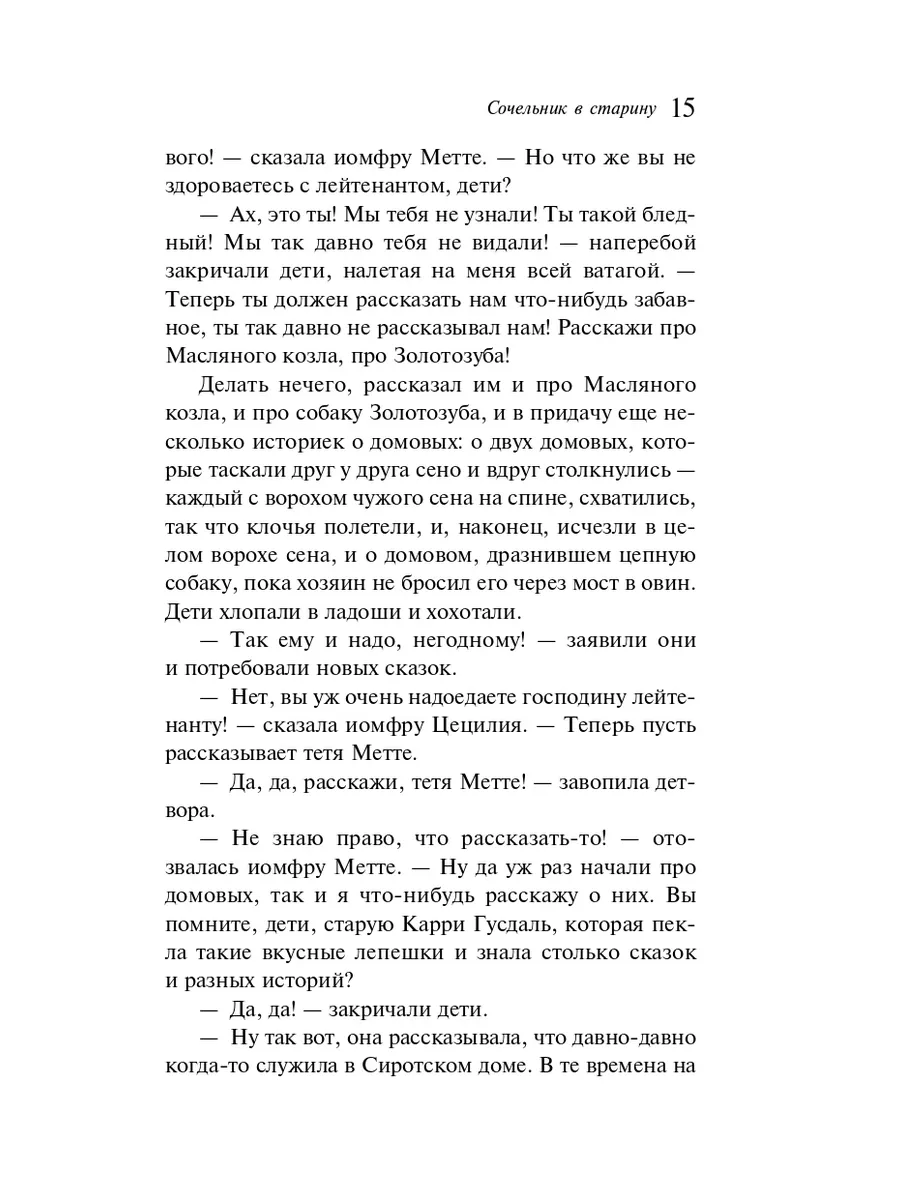 Сочельник в старину 15

вого! — сказала иомфру Метте. — Но что же вы не здороваетесь с лейтенантом, дети?

— Ах, это ты! Мы тебя не узнали! Ты такой бледный! Мы так давно тебя не видали! — наперебой закричали дети, налетая на меня всей ватагой. — Теперь ты должен рассказать нам что-нибудь забавное, ты так давно не рассказывал нам! Расскажи про Масляного козла, про Золотозуба!

Делать нечего, рассказал им и про Масляного козла, и про собаку Золотозуба, и в придачу еще несколько историек о домовых: о двух домовых, которые таскали друг у друга сено и вдруг столкнулись — каждый с ворохом чужого сена на спине, схватились, так что клочья полетели, и, наконец, исчезли в целом ворохе сена, и о домовом, дразнившем цепную собаку, пока хозяин не бросил его через мост в овин. Дети хлопали в ладоши и хохотали.

— Так ему и надо, негодному! — заявили они и потребовали новых сказок.

— Нет, вы уж очень надоедаете господину лейтенанту! — сказала иомфру Цецилия. — Теперь пусть рассказывает тетя Метте.

— Да, да, расскажи, тетя Метте! — завопила детвора.

— Не знаю право, что рассказать-то! — отозвалась иомфру Метте. — Ну да уж раз начали про домовых, так и я что-нибудь расскажу о них. Вы помните, дети, старую Карри Гусдаль, которая пекла такие вкусные лепешки и знала столько сказок и разных историй?

— Да, да! — закричали дети.

— Ну так вот, она рассказывала, что давно-давно когда-то служила в Сиротском доме. В те времена на